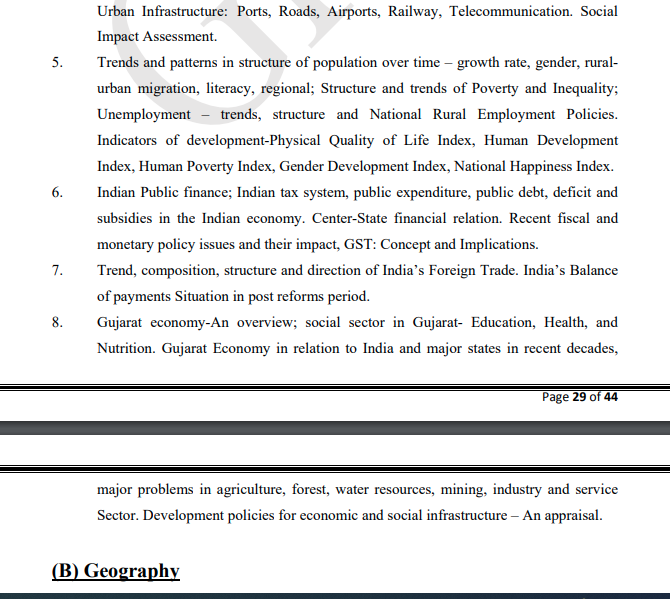 Urban Infrastructure: Ports, Roads, Airports, Railway, Telecommunication. Social Impact Assessment.

5. Trends and patterns in structure of population over time – growth rate, gender, rural-urban migration, literacy, regional; Structure and trends of Poverty and Inequality; Unemployment – trends, structure and National Rural Employment Policies. Indicators of development-Physical Quality of Life Index, Human Development Index, Human Poverty Index, Gender Development Index, National Happiness Index.

6. Indian Public finance; Indian tax system, public expenditure, public debt, deficit and subsidies in the Indian economy. Center-State financial relation. Recent fiscal and monetary policy issues and their impact, GST: Concept and Implications.

7. Trend, composition, structure and direction of India's Foreign Trade. India's Balance of payments Situation in post reforms period.

8. Gujarat economy-An overview; social sector in Gujarat- Education, Health, and Nutrition. Gujarat Economy in relation to India and major states in recent decades,

Page 29 of 44

major problems in agriculture, forest, water resources, mining, industry and service Sector. Development policies for economic and social infrastructure – An appraisal.

(B) Geography